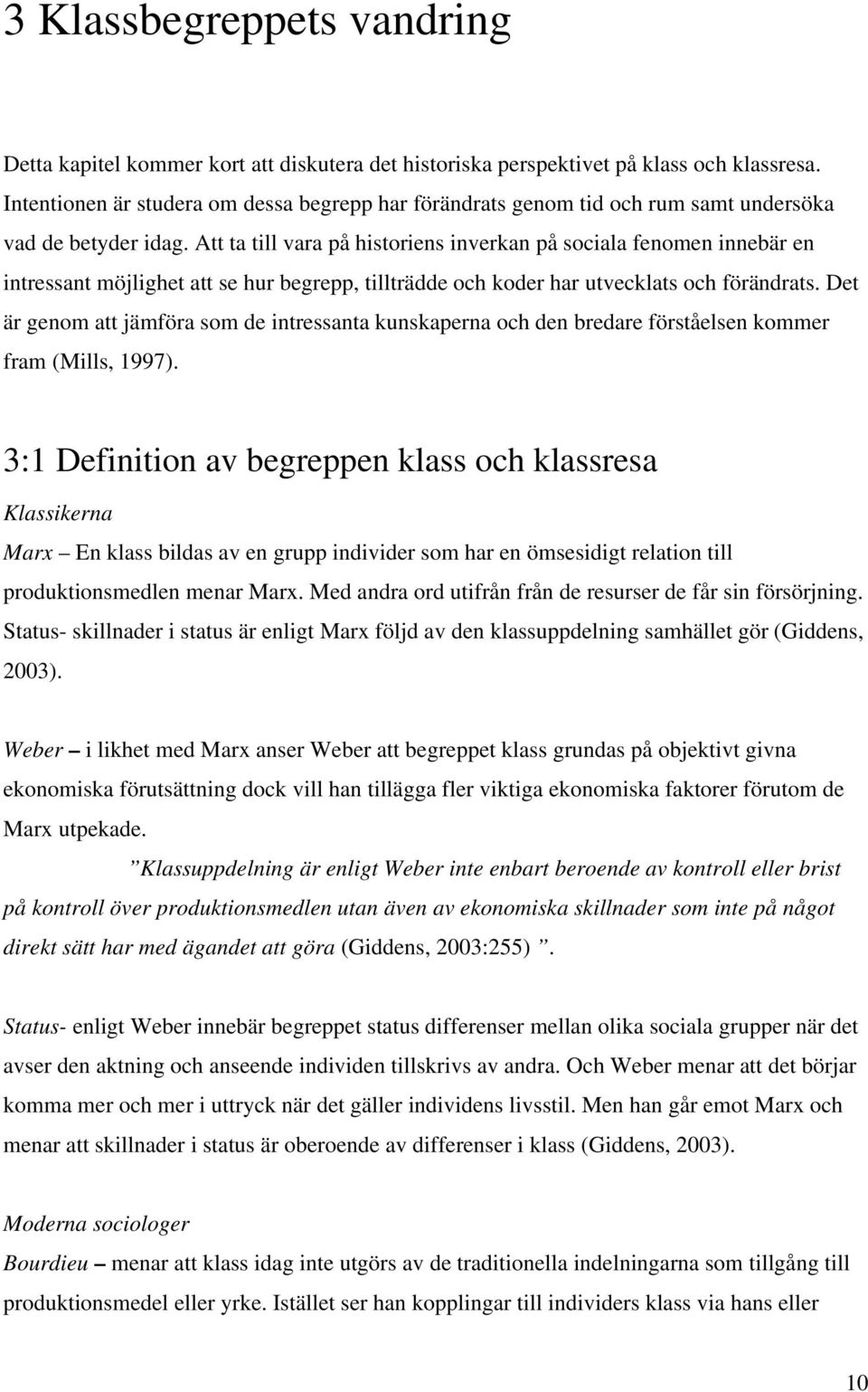 3 Klassbegreppets vandring

Detta kapitel kommer kort att diskutera det historiska perspektivet på klass och klassresa. Intentionen är studera om dessa begrepp har förändrats genom tid och rum samt undersöka vad de betyder idag. Att ta till vara på historiens inverkan på sociala fenomen innebär en intressant möjlighet att se hur begrepp, tillträdde och koder har utvecklats och förändrats. Det är genom att jämföra som de intressanta kunskaperna och den bredare förståelsen kommer fram (Mills, 1997).

3:1 Definition av begreppen klass och klassresa

Klassikerna

Marx – En klass bildas av en grupp individer som har en ömsesidigt relation till produktionsmedlen menar Marx. Med andra ord utifrån från de resurser de får sin försörjning. Status- skillnader i status är enligt Marx följd av den klassuppdelning samhället gör (Giddens, 2003).

Weber – i likhet med Marx anser Weber att begreppet klass grundas på objektivt givna ekonomiska förutsättning dock vill han tillägga fler viktiga ekonomiska faktorer förutom de Marx utpekade.

”Klassuppdelning är enligt Weber inte enbart beroende av kontroll eller brist på kontroll över produktionsmedlen utan även av ekonomiska skillnader som inte på något direkt sätt har med ägandet att göra (Giddens, 2003:255) ”.

Status- enligt Weber innebär begreppet status differenser mellan olika sociala grupper när det avser den aktning och anseende individen tillskrivs av andra. Och Weber menar att det börjar komma mer och mer i uttryck när det gäller individens livsstil. Men han går emot Marx och menar att skillnader i status är oberoende av differenser i klass (Giddens, 2003).

Moderna sociologer

Bourdieu – menar att klass idag inte utgörs av de traditionella indelningarna som tillgång till produktionsmedel eller yrke. Istället ser han kopplingar till individers klass via hans eller

10